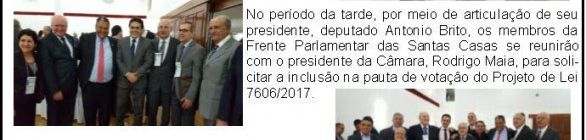 No período da tarde, por meio de articulação de seu presidente, deputado Antonio Brito, os membros da Frente Parlamentar das Santas Casas se reunirão com o presidente da Câmara, Rodrigo Maia, para solicitar a inclusão na pauta de votação do Projeto de Lei 7606/2017.